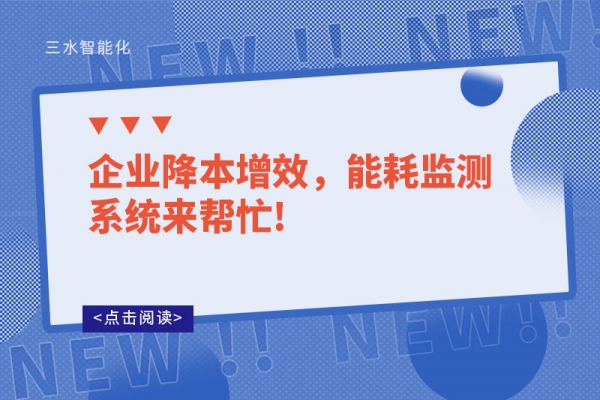 三水智能化

NEW !! NEW!

企业降本增效，能耗监测系统来帮忙！

<点击阅读>

NEW !! NEW!!